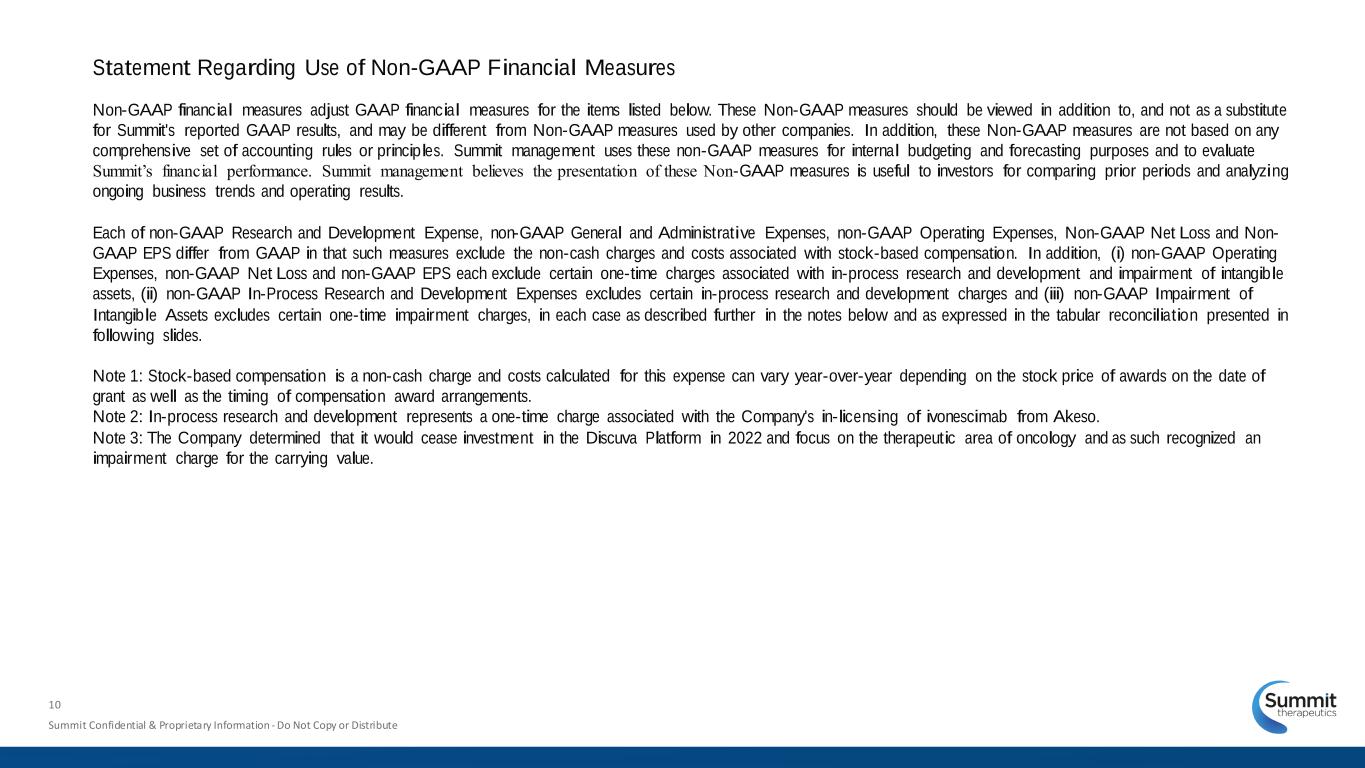 Statement Regarding Use of Non-GAAP Financial Measures

Non-GAAP financial measures adjust GAAP financial measures for the items listed below. These Non-GAAP measures should be viewed in addition to, and not as a substitute for Summit's reported GAAP results, and may be different from Non-GAAP measures used by other companies. In addition, these Non-GAAP measures are not based on any comprehensive set of accounting rules or principles. Summit management uses these non-GAAP measures for internal budgeting and forecasting purposes and to evaluate Summit's financial performance. Summit management believes the presentation of these Non-GAAP measures is useful to investors for comparing prior periods and analyzing ongoing business trends and operating results.

Each of non-GAAP Research and Development Expense, non-GAAP General and Administrative Expenses, non-GAAP Operating Expenses, Non-GAAP Net Loss and Non-GAAP EPS differ from GAAP in that such measures exclude the non-cash charges and costs associated with stock-based compensation. In addition, (i) non-GAAP Operating Expenses, non-GAAP Net Loss and non-GAAP EPS each exclude certain one-time charges associated with in-process research and development and impairment of intangible assets, (ii) non-GAAP In-Process Research and Development Expenses excludes certain in-process research and development charges and (iii) non-GAAP Impairment of Intangible Assets excludes certain one-time impairment charges, in each case as described further in the notes below and as expressed in the tabular reconciliation presented in following slides.

Note 1: Stock-based compensation is a non-cash charge and costs calculated for this expense can vary year-over-year depending on the stock price of awards on the date of grant as well as the timing of compensation award arrangements.
Note 2: In-process research and development represents a one-time charge associated with the Company's in-licensing of ivonescimab from Akeso.
Note 3: The Company determined that it would cease investment in the Discuva Platform in 2022 and focus on the therapeutic area of oncology and as such recognized an impairment charge for the carrying value.

10
Summit Confidential & Proprietary Information - Do Not Copy or Distribute

Summit therapeutics